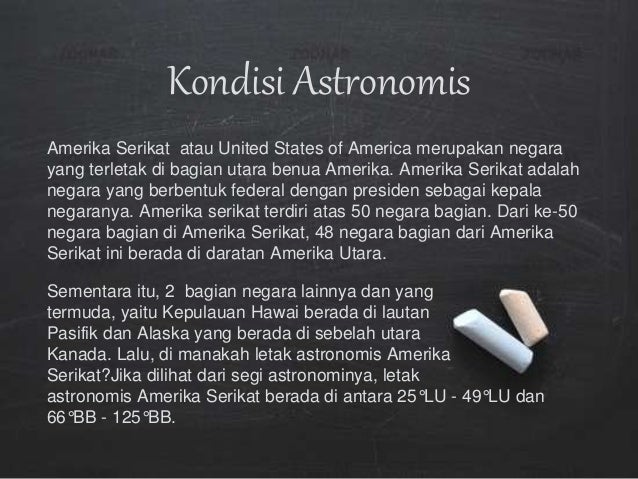 Kondisi Astronomis

Amerika Serikat atau United States of America merupakan negara yang terletak di bagian utara benua Amerika. Amerika Serikat adalah negara yang berbentuk federal dengan presiden sebagai kepala negaranya. Amerika serikat terdiri atas 50 negara bagian. Dari ke-50 negara bagian di Amerika Serikat, 48 negara bagian dari Amerika Serikat ini berada di daratan Amerika Utara.

Sementara itu, 2 bagian negara lainnya dan yang termuda, yaitu Kepulauan Hawai berada di lautan Pasifik dan Alaska yang berada di sebelah utara Kanada. Lalu, di manakah letak astronomis Amerika Serikat?Jika dilihat dari segi astronominya, letak astronomis Amerika Serikat berada di antara 25°LU - 49°LU dan 66°BB - 125°BB.